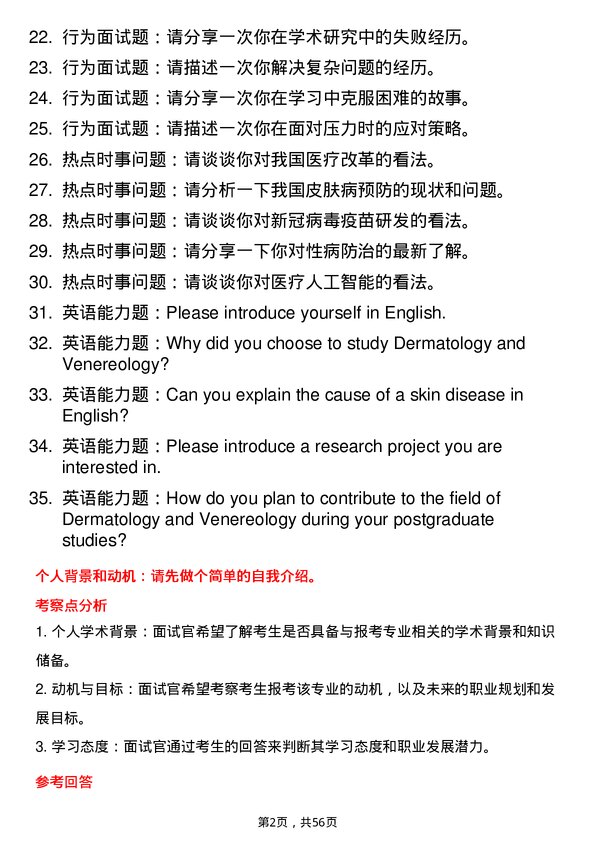 22. 行为面试题：请分享一次你在学术研究中的失败经历。
23. 行为面试题：请描述一次你解决复杂问题的经历。
24. 行为面试题：请分享一次你在学习中克服困难的故事。
25. 行为面试题：请描述一次你在面对压力时的应对策略。
26. 热点时事问题：请谈谈你对我国医疗改革的看法。
27. 热点时事问题：请分析一下我国皮肤病预防的现状和问题。
28. 热点时事问题：请谈谈你对新冠病毒疫苗研发的看法。
29. 热点时事问题：请分享一下你对性病防治的最新了解。
30. 热点时事问题：请谈谈你对医疗人工智能的看法。
31. 英语能力题：Please introduce yourself in English.
32. 英语能力题：Why did you choose to study Dermatology and Venereology?
33. 英语能力题：Can you explain the cause of a skin disease in English?
34. 英语能力题：Please introduce a research project you are interested in.
35. 英语能力题：How do you plan to contribute to the field of Dermatology and Venereology during your postgraduate studies?

个人背景和动机：请先做个简单的自我介绍。

考察点分析

1. 个人学术背景：面试官希望了解考生是否具备与报考专业相关的学术背景和知识储备。

2. 动机与目标：面试官希望考察考生报考该专业的动机，以及未来的职业规划和发展目标。

3. 学习态度：面试官通过考生的回答来判断其学习态度和职业发展潜力。

参考回答

第2页，共56页